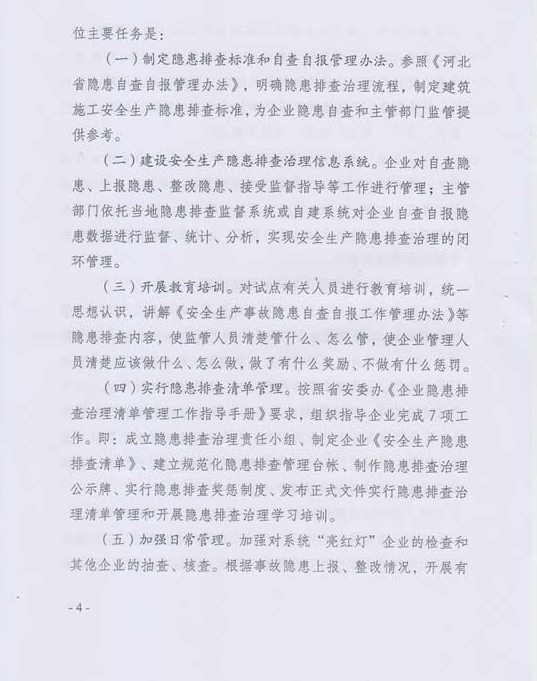 位主要任务是：

（一）制定隐患排查标准和自查自报管理办法。参照《河北省隐患自查自报管理办法》，明确隐患排查治理流程，制定建筑施工安全生产隐患排查标准，为企业隐患自查和主管部门监管提供参考。

（二）建设安全生产隐患排查治理信息系统。企业对自查隐患、上报隐患、整改隐患、接受监督指导等工作进行管理；主管部门依托当地隐患排查监督系统或自建系统对企业自查自报隐患数据进行监督、统计、分析，实现安全生产隐患排查治理的闭环管理。

（三）开展教育培训。对试点有关人员进行教育培训，统一思想认识，讲解《安全生产事故隐患自查自报工作管理办法》等隐患排查内容，使监管人员清楚管什么、怎么管，使企业管理人员清楚应该做什么、怎么做，做了有什么奖励、不做有什么惩罚。

（四）实行隐患排查清单管理。按照省安委办《企业隐患排查治理清单管理工作指导手册》要求，组织指导企业完成7项工作。即：成立隐患排查治理责任小组、制定企业《安全生产隐患排查清单》、建立规范化隐患排查管理台帐、制作隐患排查治理公示牌、实行隐患排查奖惩制度、发布正式文件实行隐患排查治理清单管理和开展隐患排查治理学习培训。

（五）加强日常管理。加强对系统“亮红灯”企业的检查和其他企业的抽查、核查。根据事故隐患上报、整改情况，开展有

- 4 -